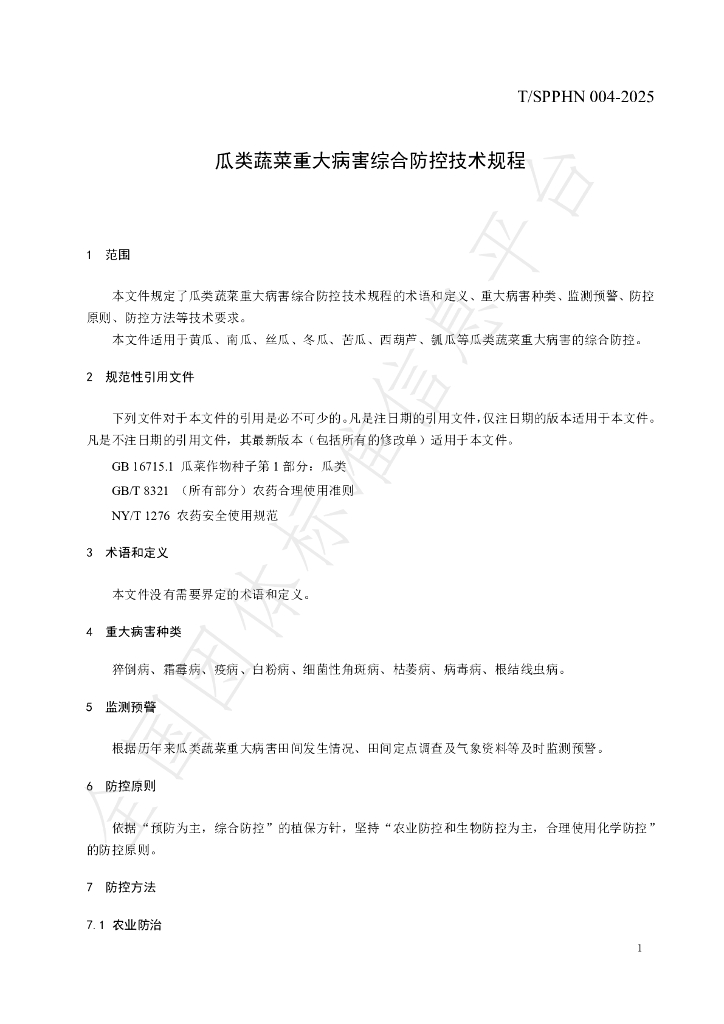 T/SPPHN 004-2025

瓜类蔬菜重大病害综合防控技术规程

1 范围

本文件规定了瓜类蔬菜重大病害综合防控技术规程的术语和定义、重大病害种类、监测预警、防控原则、防控方法等技术要求。

本文件适用于黄瓜、南瓜、丝瓜、冬瓜、苦瓜、西葫芦、瓠瓜等瓜类蔬菜重大病害的综合防控。

2 规范性引用文件

下列文件对于本文件的引用是必不可少的。凡是注日期的引用文件，仅注日期的版本适用于本文件。凡是不注日期的引用文件，其最新版本（包括所有的修改单）适用于本文件。

GB 16715.1 瓜菜作物种子第1部分：瓜类

GB/T 8321 （所有部分）农药合理使用准则

NY/T 1276 农药安全使用规范

3 术语和定义

本文件没有需要界定的术语和定义。

4 重大病害种类

猝倒病、霜霉病、疫病、白粉病、细菌性角斑病、枯萎病、病毒病、根结线虫病。

5 监测预警

根据历年来瓜类蔬菜重大病害田间发生情况、田间定点调查及气象资料等及时监测预警。

6 防控原则

依据“预防为主，综合防控”的植保方针，坚持“农业防控和生物防控为主，合理使用化学防控”的防控原则。

7 防控方法

7.1 农业防治

1

全国团体标准信息平台